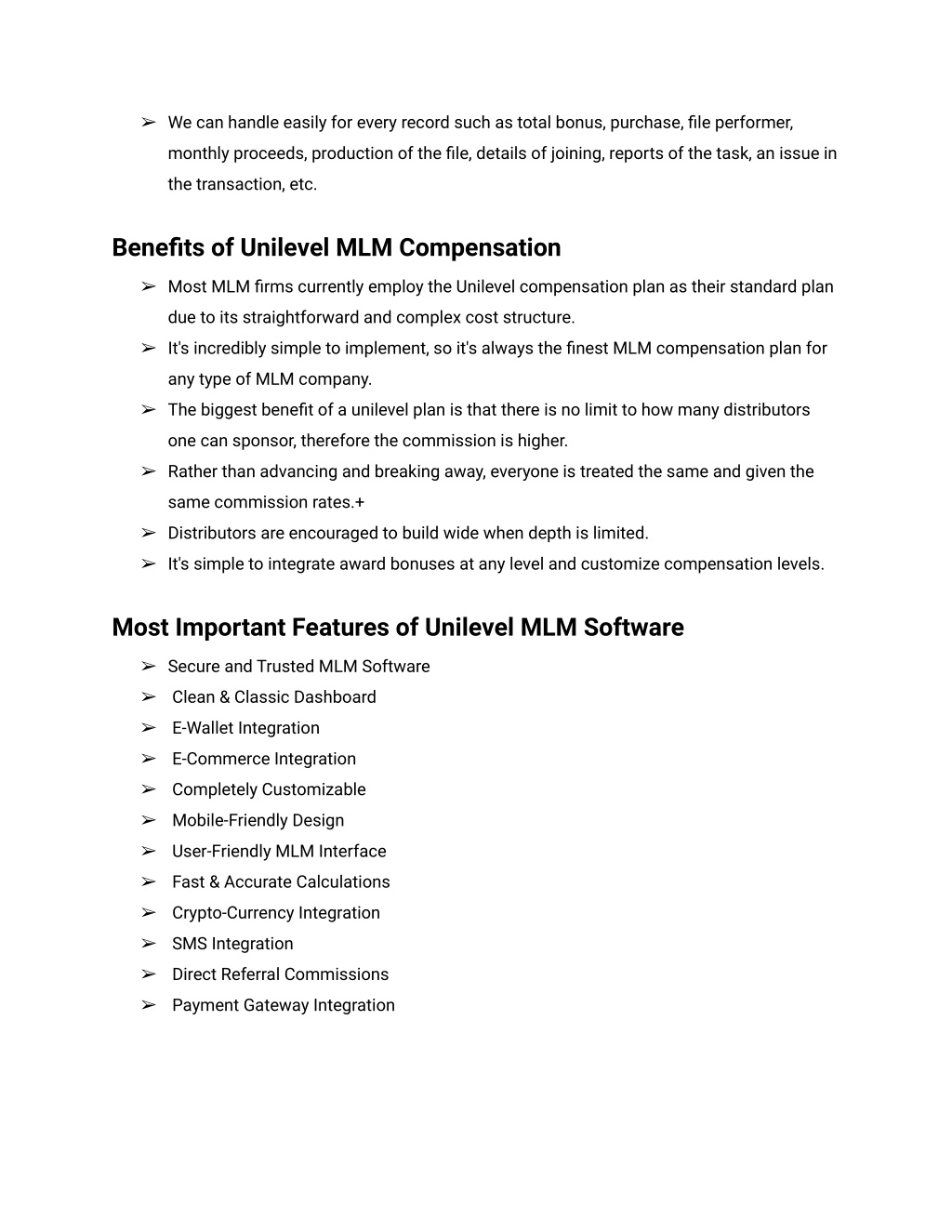 ➢ We can handle easily for every record such as total bonus, purchase, file performer, monthly proceeds, production of the file, details of joining, reports of the task, an issue in the transaction, etc.

Benefits of Unilevel MLM Compensation

➢ Most MLM firms currently employ the Unilevel compensation plan as their standard plan due to its straightforward and complex cost structure.
➢ It's incredibly simple to implement, so it's always the finest MLM compensation plan for any type of MLM company.
➢ The biggest benefit of a unilevel plan is that there is no limit to how many distributors one can sponsor, therefore the commission is higher.
➢ Rather than advancing and breaking away, everyone is treated the same and given the same commission rates.+
➢ Distributors are encouraged to build wide when depth is limited.
➢ It's simple to integrate award bonuses at any level and customize compensation levels.

Most Important Features of Unilevel MLM Software

➢ Secure and Trusted MLM Software
➢ Clean & Classic Dashboard
➢ E-Wallet Integration
➢ E-Commerce Integration
➢ Completely Customizable
➢ Mobile-Friendly Design
➢ User-Friendly MLM Interface
➢ Fast & Accurate Calculations
➢ Crypto-Currency Integration
➢ SMS Integration
➢ Direct Referral Commissions
➢ Payment Gateway Integration